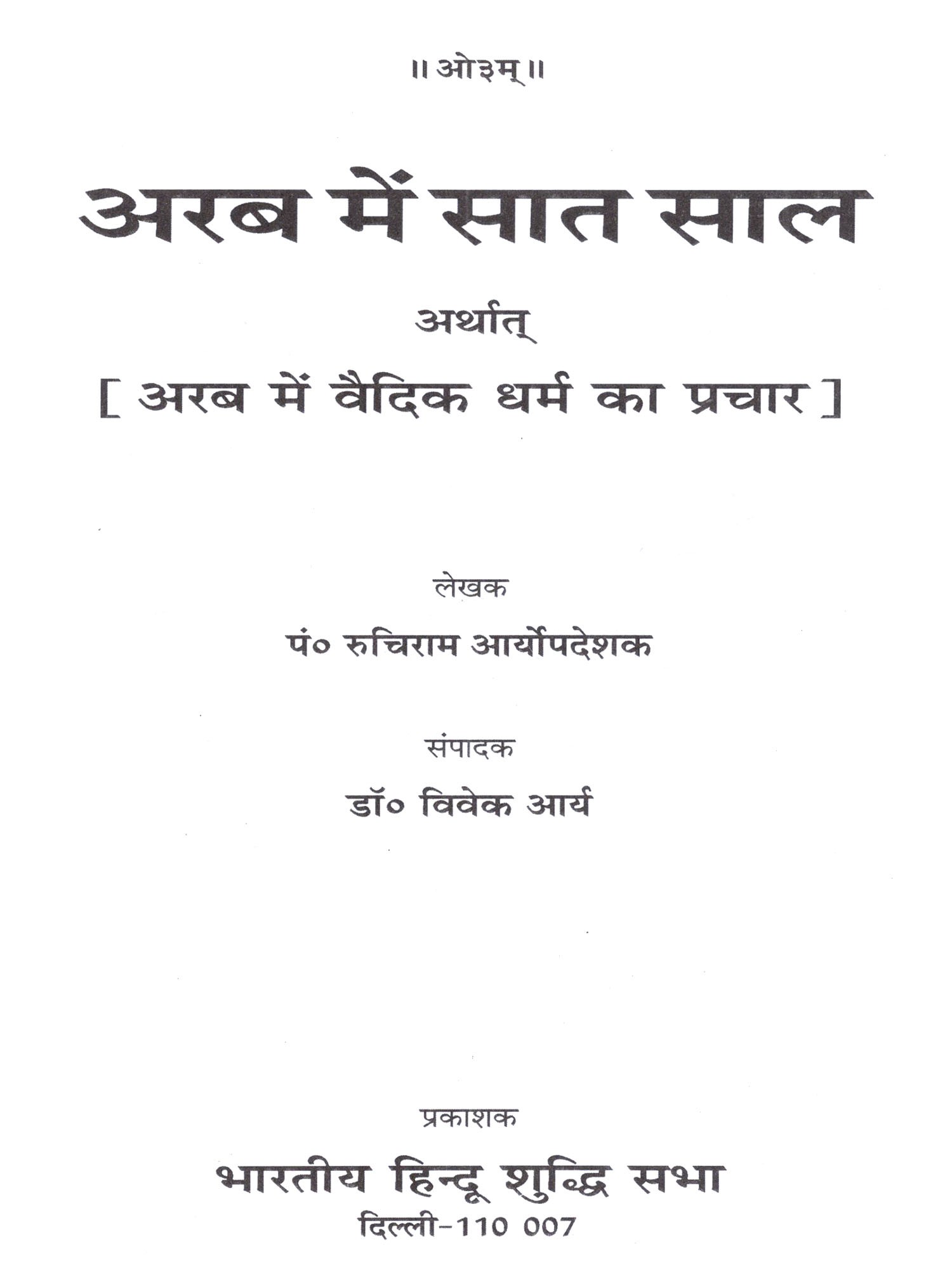 ॥ ओ३म् ॥

अरब में सात साल

अर्थात्

[ अरब में वैदिक धर्म का प्रचार ]

लेखक

पं० रुचिराम आर्योपदेशक

संपादक

डॉ० विवेक आर्य

प्रकाशक

भारतीय हिन्दू शुद्धि सभा

दिल्ली-110 007